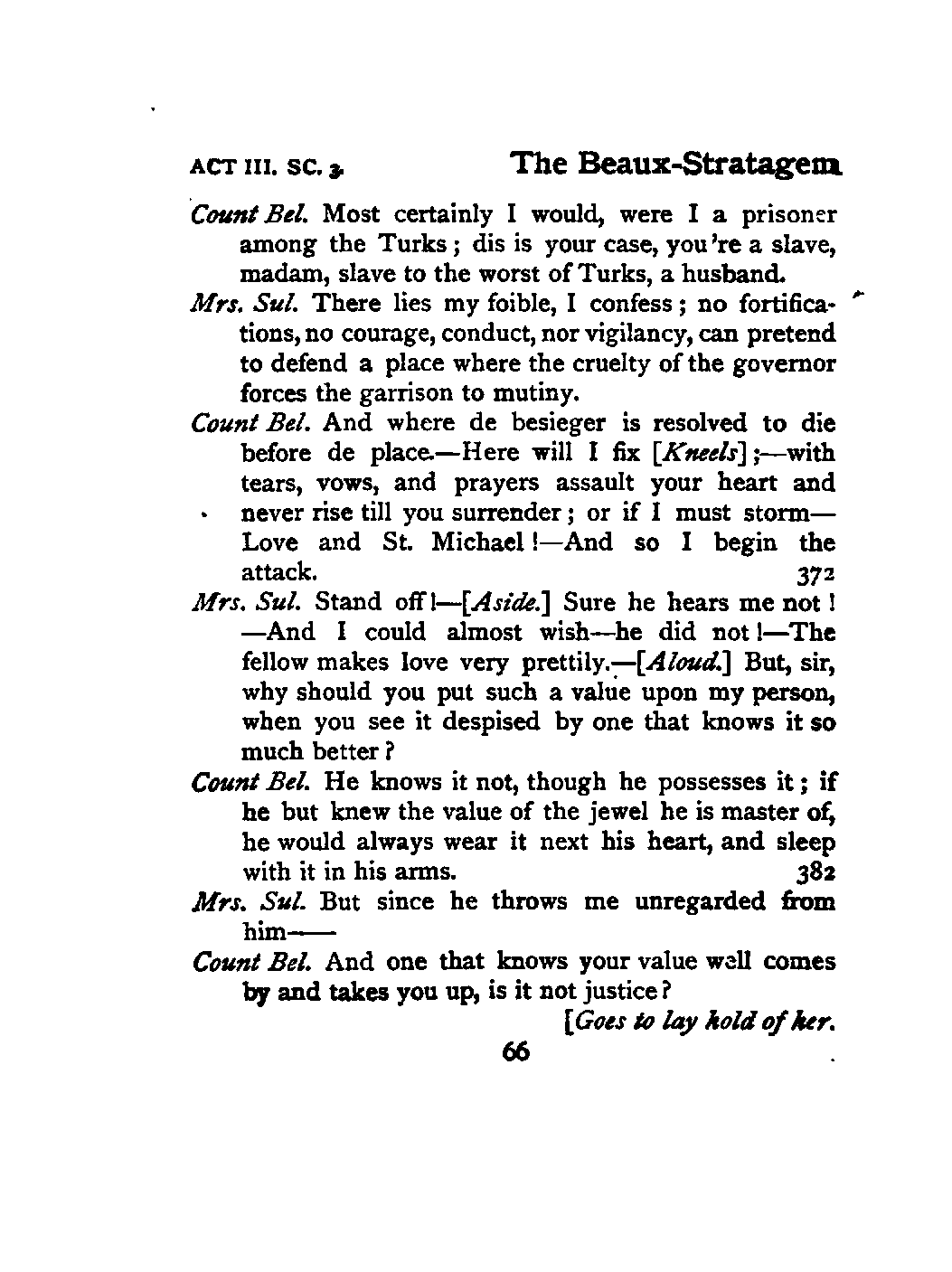 ACT III. SC. 3. The Beaux-Stratagem

Count Bel. Most certainly I would, were I a prisoner among the Turks; dis is your case, you're a slave, madam, slave to the worst of Turks, a husband.

Mrs. Sul. There lies my foible, I confess; no fortifications, no courage, conduct, nor vigilancy, can pretend to defend a place where the cruelty of the governor forces the garrison to mutiny.

Count Bel. And where de besieger is resolved to die before de place.—Here will I fix [Kneels];—with tears, vows, and prayers assault your heart and never rise till you surrender; or if I must storm—Love and St. Michael!—And so I begin the attack. 372

Mrs. Sul. Stand off!—[Aside.] Sure he hears me not! —And I could almost wish—he did not!—The fellow makes love very prettily.—[Aloud.] But, sir, why should you put such a value upon my person, when you see it despised by one that knows it so much better?

Count Bel. He knows it not, though he possesses it; if he but knew the value of the jewel he is master of, he would always wear it next his heart, and sleep with it in his arms. 382

Mrs. Sul. But since he throws me unregarded from him——

Count Bel. And one that knows your value well comes by and takes you up, is it not justice?

[Goes to lay hold of her.

66